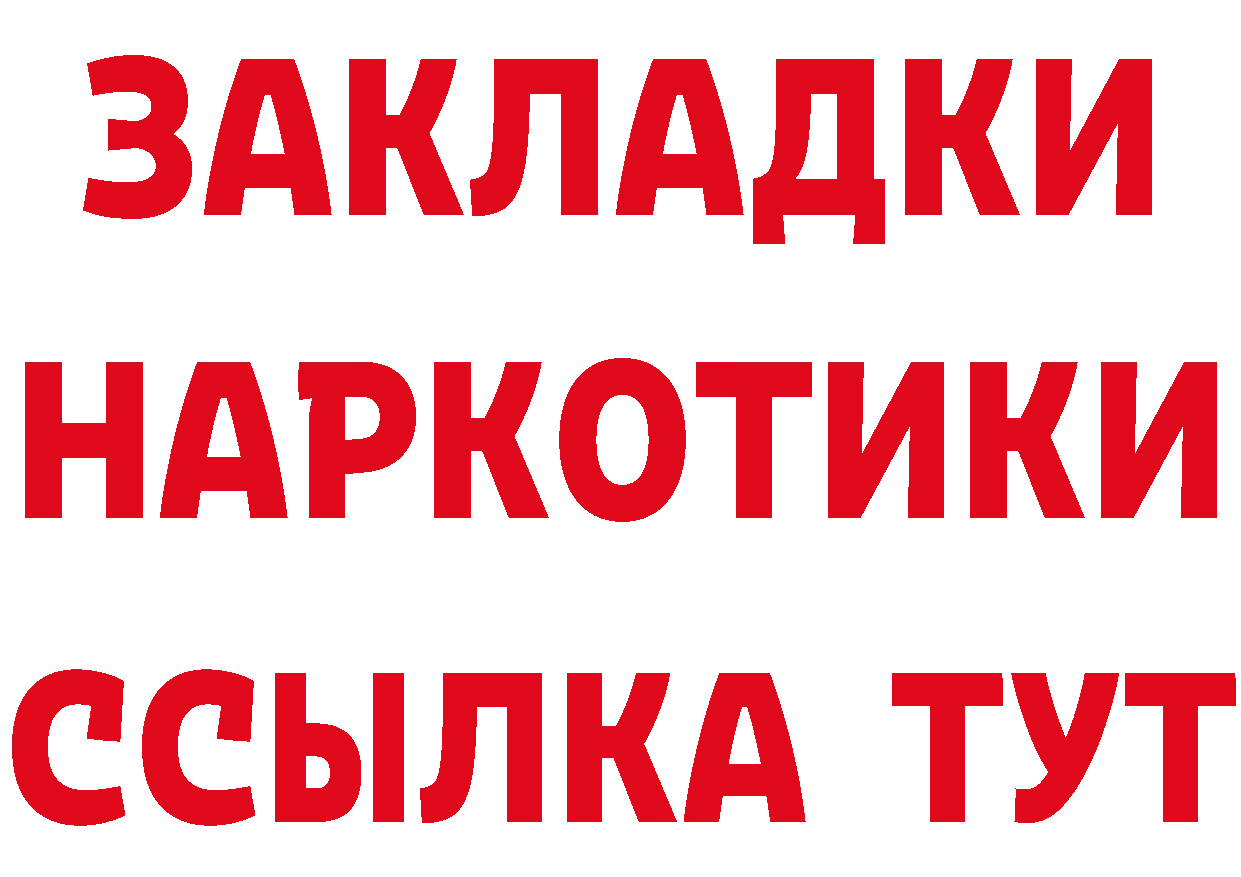 ЗАКЛАДКИ
НАРКОТИКИ
ССЫЛКА ТУТ